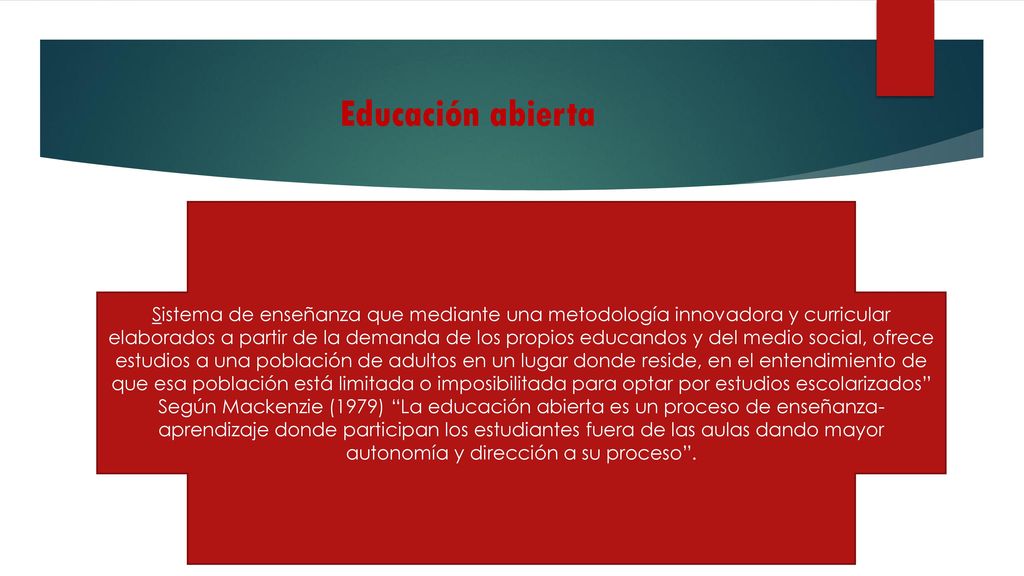 Educación abierta

Sistema de enseñanza que mediante una metodología innovadora y curricular elaborados a partir de la demanda de los propios educandos y del medio social, ofrece estudios a una población de adultos en un lugar donde reside, en el entendimiento de que esa población está limitada o imposibilitada para optar por estudios escolarizados” Según Mackenzie (1979) “La educación abierta es un proceso de enseñanza-aprendizaje donde participan los estudiantes fuera de las aulas dando mayor autonomía y dirección a su proceso”.